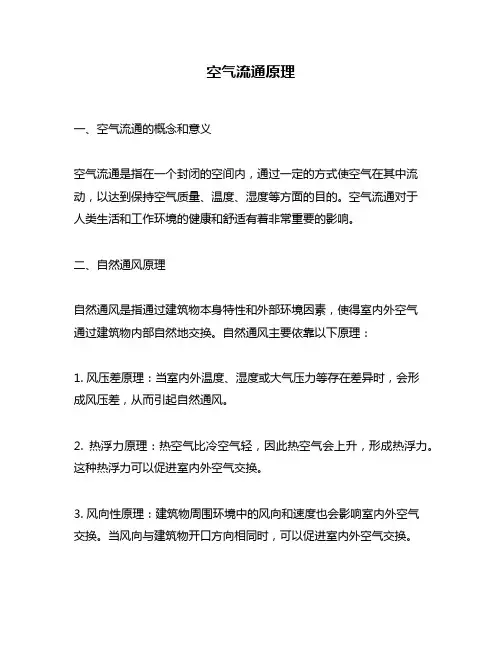 空气流通原理

一、空气流通的概念和意义

空气流通是指在一个封闭的空间内，通过一定的方式使空气在其中流动，以达到保持空气质量、温度、湿度等方面的目的。空气流通对于人类生活和工作环境的健康和舒适有着非常重要的影响。

二、自然通风原理

自然通风是指通过建筑物本身特性和外部环境因素，使得室内外空气通过建筑物内部自然地交换。自然通风主要依靠以下原理：

1. 风压差原理：当室内外温度、湿度或大气压力等存在差异时，会形成风压差，从而引起自然通风。

2. 热浮力原理：热空气比冷空气轻，因此热空气会上升，形成热浮力。这种热浮力可以促进室内外空气交换。

3. 风向性原理：建筑物周围环境中的风向和速度也会影响室内外空气交换。当风向与建筑物开口方向相同时，可以促进室内外空气交换。